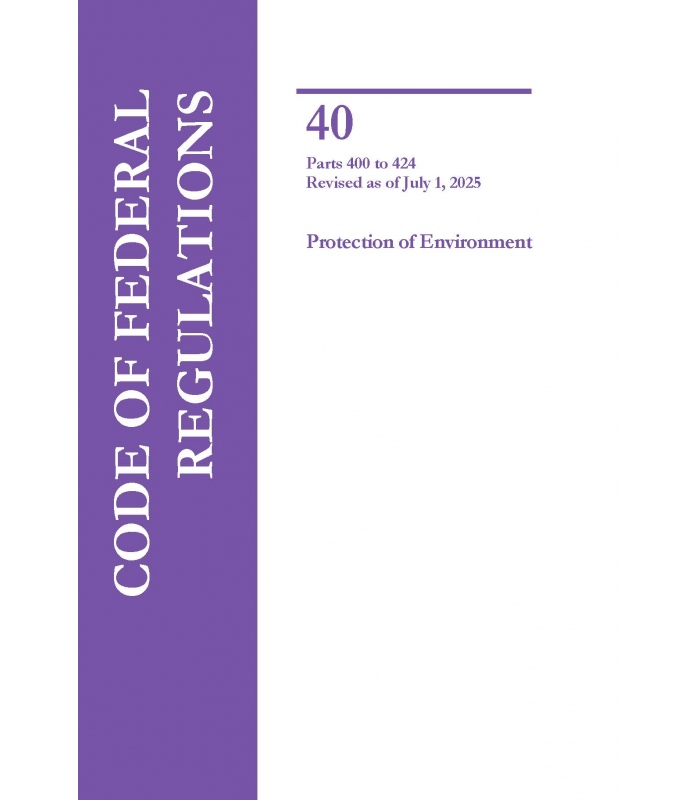 CODE OF FEDERAL REGULATIONS

40

Parts 400 to 424
Revised as of July 1, 2025

Protection of Environment